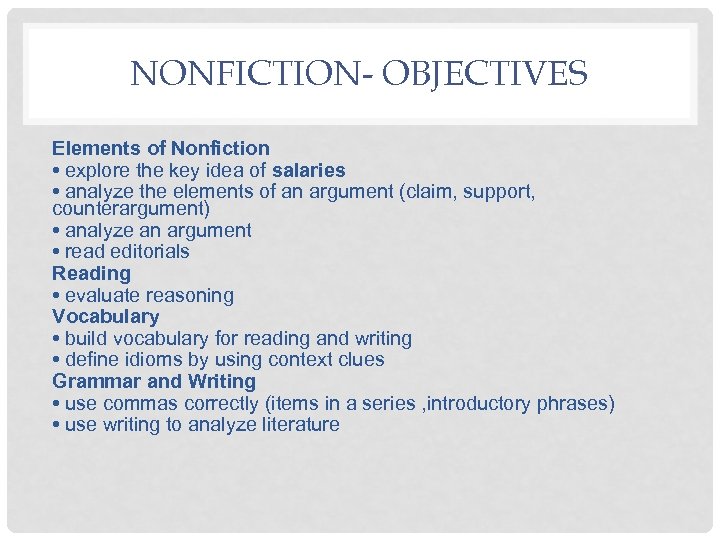 NONFICTION- OBJECTIVES

Elements of Nonfiction
• explore the key idea of salaries
• analyze the elements of an argument (claim, support, counterargument)
• analyze an argument
• read editorials
Reading
• evaluate reasoning
Vocabulary
• build vocabulary for reading and writing
• define idioms by using context clues
Grammar and Writing
• use commas correctly (items in a series ,introductory phrases)
• use writing to analyze literature